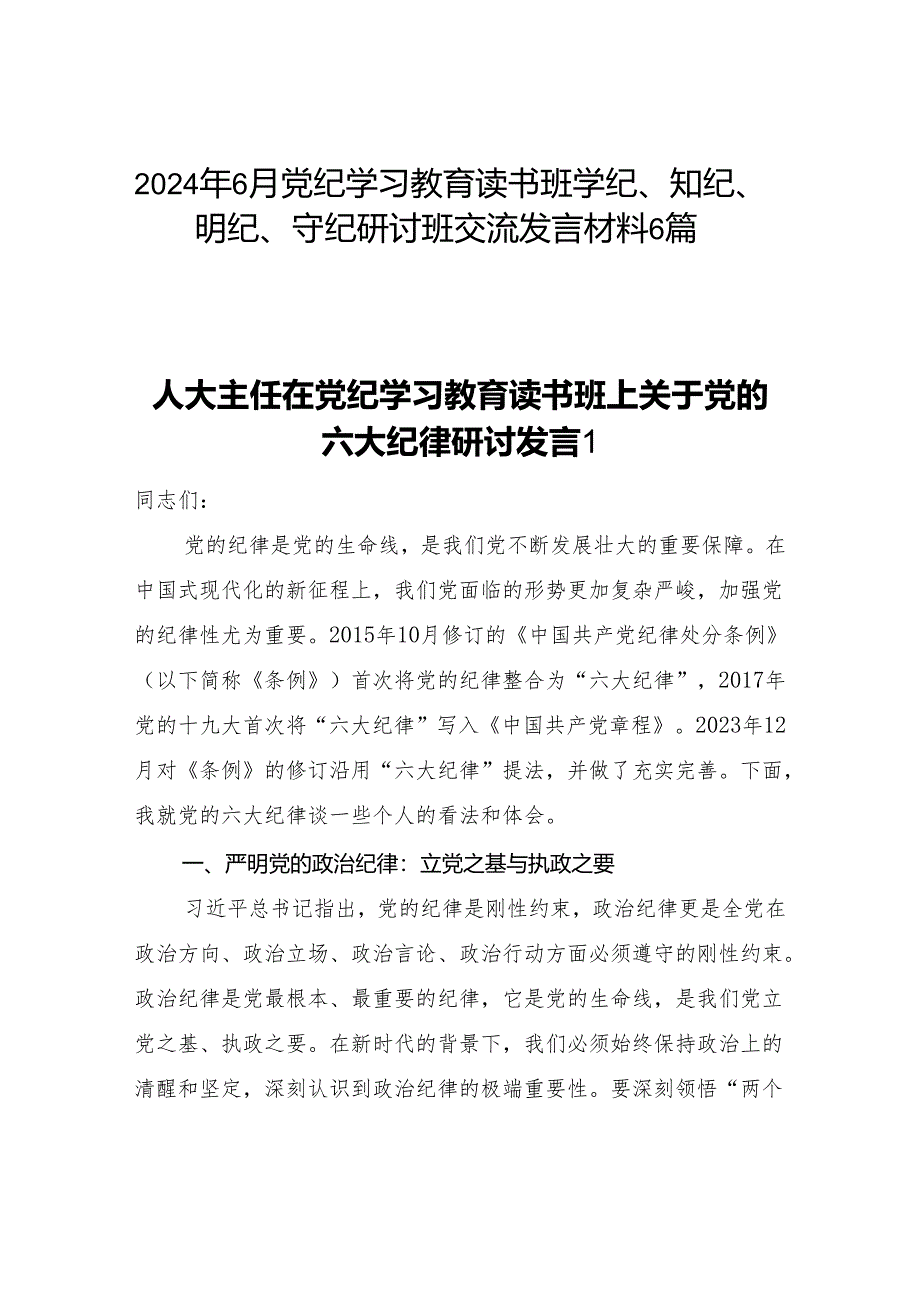 2024年6月党纪学习教育读书班学纪、知纪、明纪、守纪研讨班交流发言材料6篇

人大主任在党纪学习教育读书班上关于党的六大纪律研讨发言1

同志们：

党的纪律是党的生命线，是我们党不断发展壮大的重要保障。在中国式现代化的新征程上，我们党面临的形势更加复杂严峻，加强党的纪律性尤为重要。2015年10月修订的《中国共产党纪律处分条例》（以下简称《条例》）首次将党的纪律整合为“六大纪律”，2017年党的十九大首次将“六大纪律”写入《中国共产党章程》。2023年12月对《条例》的修订沿用“六大纪律”提法，并做了充实完善。下面，我就党的六大纪律谈一些个人的看法和体会。

一、严明党的政治纪律：立党之基与执政之要

习近平总书记指出，党的纪律是刚性约束，政治纪律更是全党在政治方向、政治立场、政治言论、政治行动方面必须遵守的刚性约束。政治纪律是党最根本、最重要的纪律，它是党的生命线，是我们党立党之基、执政之要。在新时代的背景下，我们必须始终保持政治上的清醒和坚定，深刻认识到政治纪律的极端重要性。要深刻领悟“两个